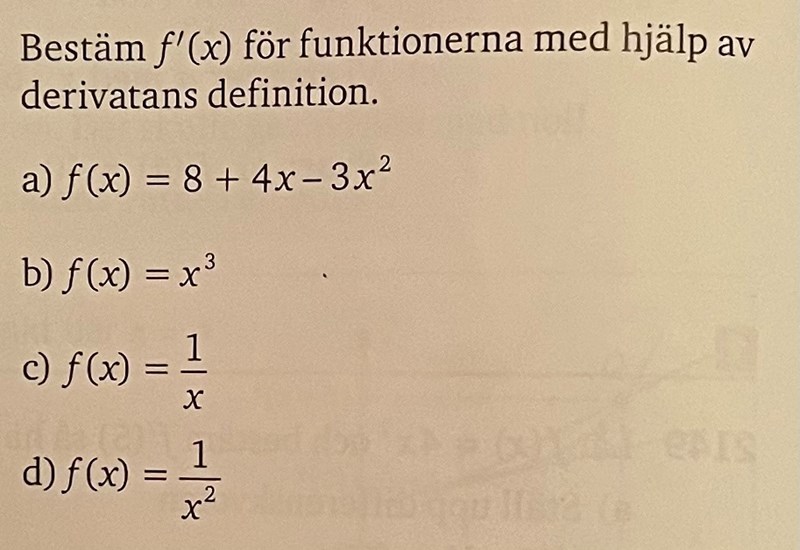 Bestäm $f'(x)$ för funktionerna med hjälp av derivatans definition.

a) $f(x) = 8 + 4x - 3x^2$

b) $f(x) = x^3$

c) $f(x) = \frac{1}{x}$

d) $f(x) = \frac{1}{x^2}$